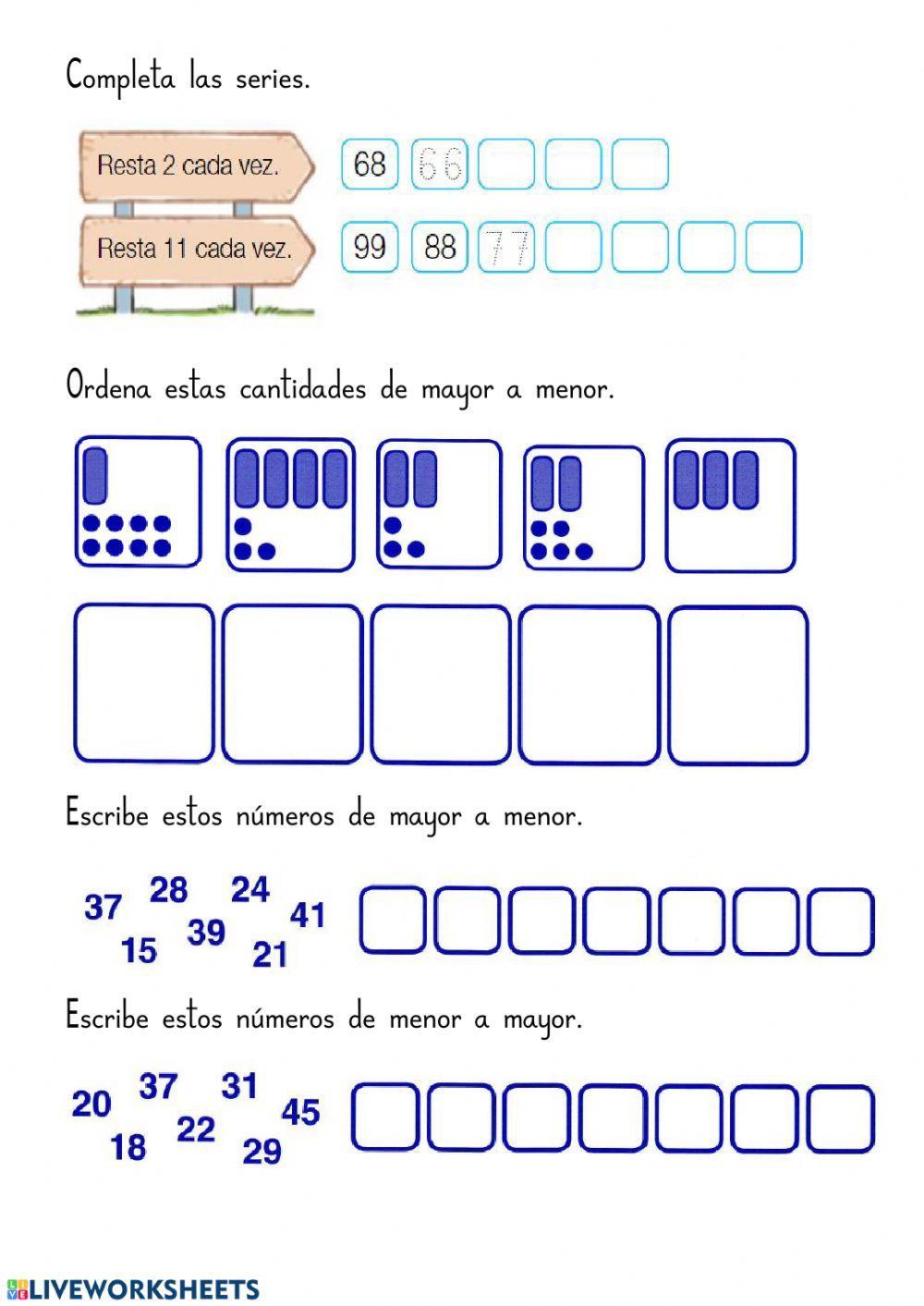 Completa las series.

Resta 2 cada vez.

68 66

Resta 11 cada vez.

99 88 77

Ordena estas cantidades de mayor a menor.

Escribe estos números de mayor a menor.

37 28 24 41 15 39 21

Escribe estos números de menor a mayor.

20 37 31 45 18 22 29

LIVEWORKSHEETS